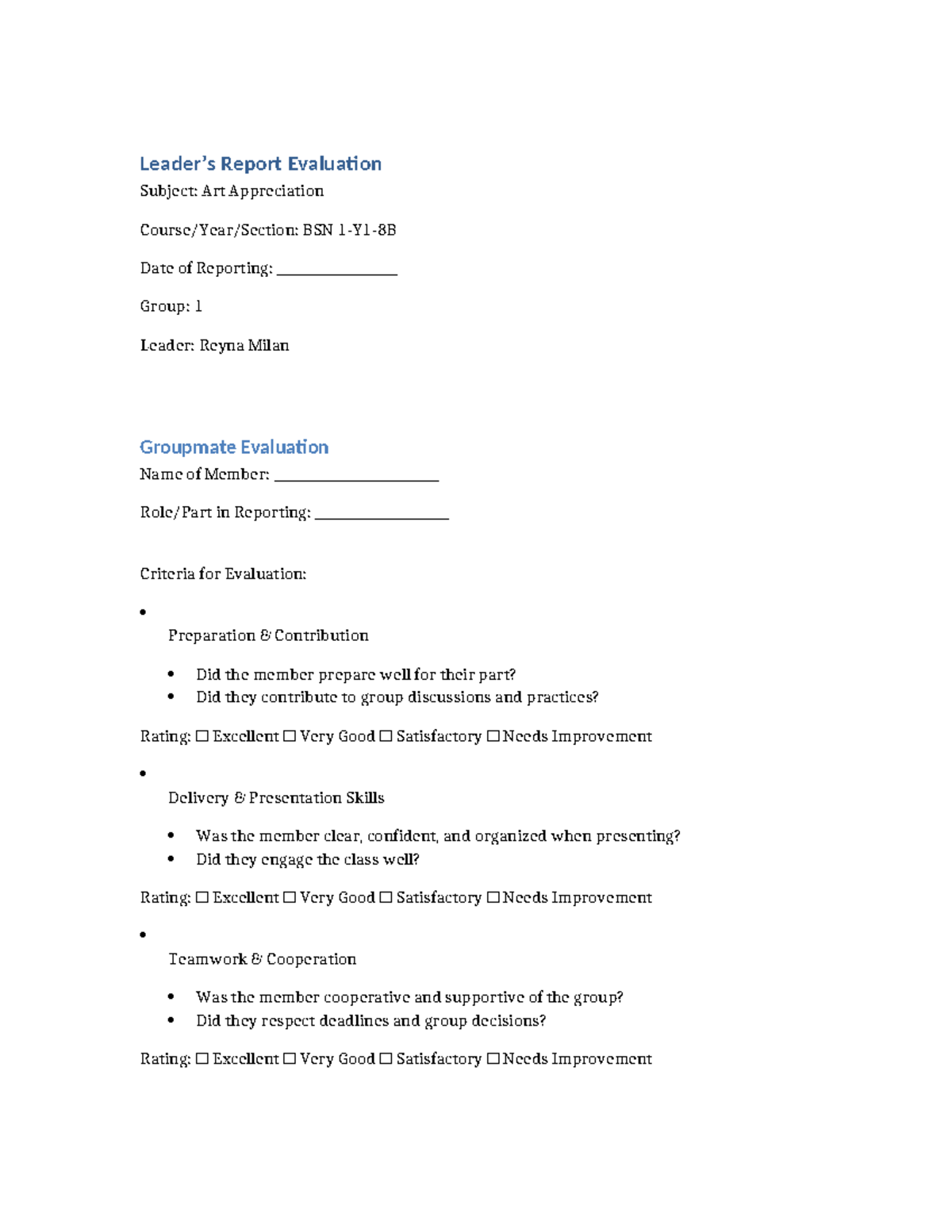 Leader's Report Evaluation

Subject: Art Appreciation

Course/Year/Section: BSN 1-Y1-8B

Date of Reporting: ____

Group: 1

Leader: Reyna Milan

Groupmate Evaluation

Name of Member: ____

Role/Part in Reporting: ____

Criteria for Evaluation:

• Preparation & Contribution

• Did the member prepare well for their part?
• Did they contribute to group discussions and practices?

Rating: ☐ Excellent ☐ Very Good ☐ Satisfactory ☐ Needs Improvement

• Delivery & Presentation Skills

• Was the member clear, confident, and organized when presenting?
• Did they engage the class well?

Rating: ☐ Excellent ☐ Very Good ☐ Satisfactory ☐ Needs Improvement

• Teamwork & Cooperation

• Was the member cooperative and supportive of the group?
• Did they respect deadlines and group decisions?

Rating: ☐ Excellent ☐ Very Good ☐ Satisfactory ☐ Needs Improvement